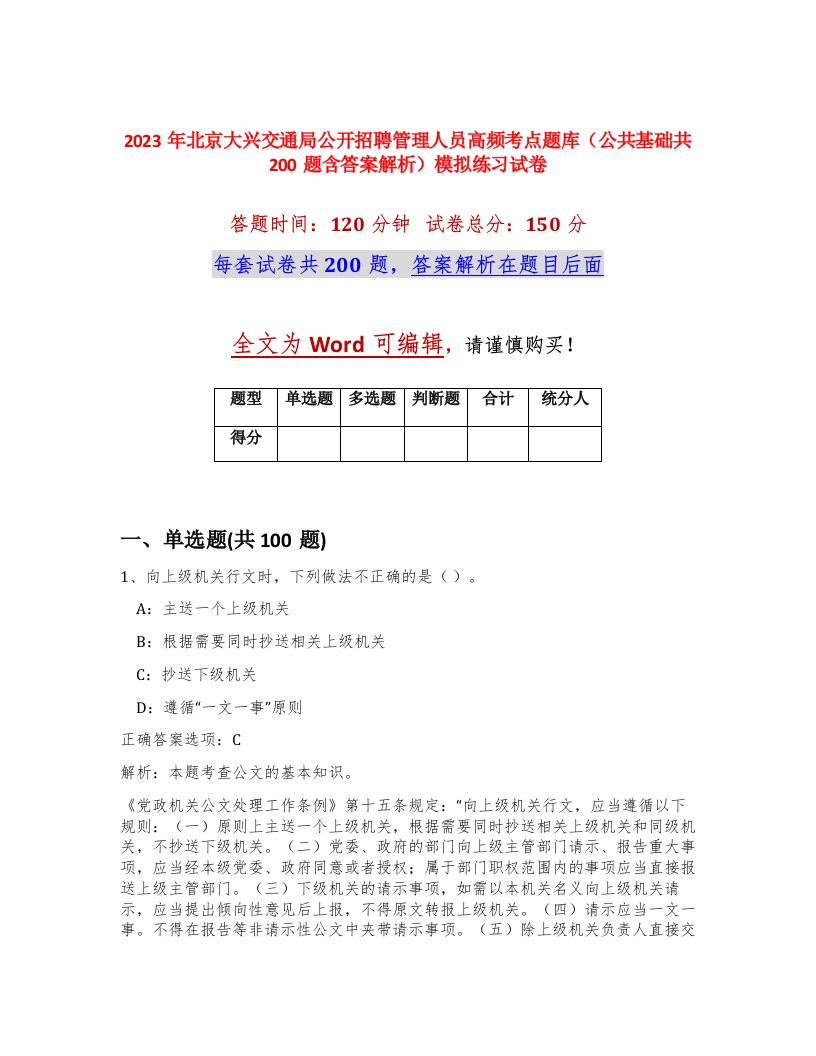 2023 年北京大兴交通局公开招聘管理人员高频考点题库（公共基础共 200 题含答案解析）模拟练习试卷

答题时间：120 分钟 试卷总分：150 分

每套试卷共 200 题，答案解析在题目后面

全文为 Word 可编辑，请谨慎购买！

| 题型 | 单选题 | 多选题 | 判断题 | 合计 | 统分人 |
|---|---|---|---|---|---|
| 得分 | | | | | |

一、单选题(共 100 题)

1、向上级机关行文时，下列做法不正确的是（ ）。

A：主送一个上级机关

B：根据需要同时抄送相关上级机关

C：抄送下级机关

D：遵循“一文一事”原则

正确答案选项：C

解析：本题考查公文的基本知识。

《党政机关公文处理工作条例》第十五条规定：“向上级机关行文，应当遵循以下规则：（一）原则上主送一个上级机关，根据需要同时抄送相关上级机关和同级机关，不抄送下级机关。（二）党委、政府的部门向上级主管部门请示、报告重大事项，应当经本级党委、政府同意或者授权；属于部门职权范围内的事项应当直接报送上级主管部门。（三）下级机关的请示事项，如需以本机关名义向上级机关请示，应当提出倾向性意见后上报，不得原文转报上级机关。（四）请示应当一文一事。不得在报告等非请示性公文中夹带请示事项。（五）除上级机关负责人直接交